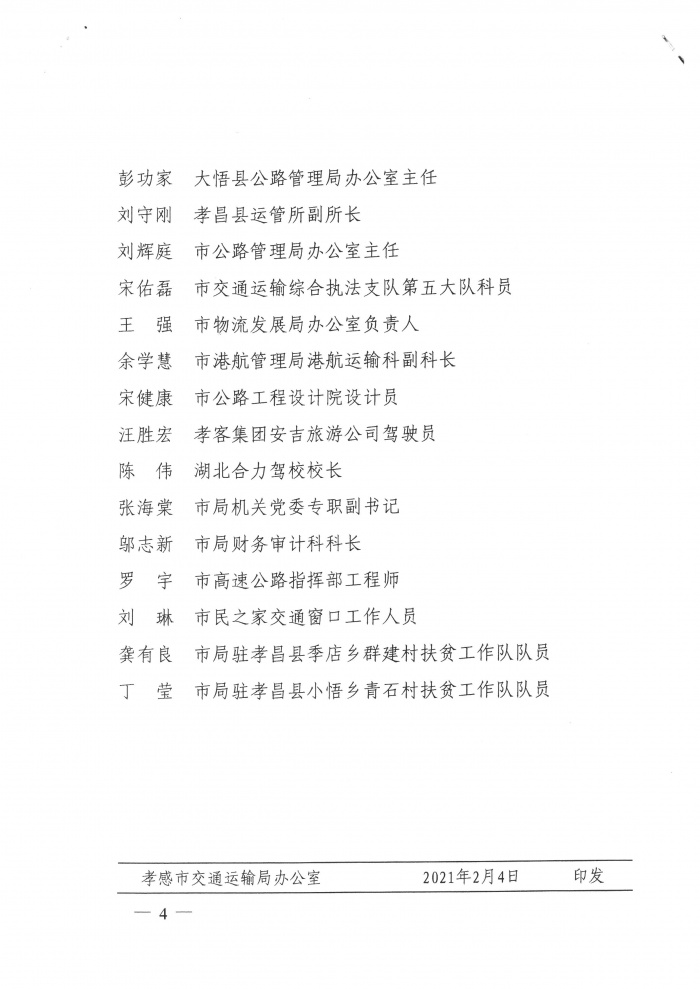 彭功家　大悟县公路管理局办公室主任
刘守刚　孝昌县运管所副所长
刘辉庭　市公路管理局办公室主任
宋佑磊　市交通运输综合执法支队第五大队科员
王　强　市物流发展局办公室负责人
余学慧　市港航管理局港航运输科副科长
宋健康　市公路工程设计院设计员
汪胜宏　孝客集团安吉旅游公司驾驶员
陈　伟　湖北合力驾校校长
张海棠　市局机关党委专职副书记
邬志新　市局财务审计科科长
罗　宇　市高速公路指挥部工程师
刘　琳　市民之家交通窗口工作人员
龚有良　市局驻孝昌县季店乡群建村扶贫工作队队员
丁　莹　市局驻孝昌县小悟乡青石村扶贫工作队队员

孝感市交通运输局办公室　　2021年2月4日　　印发

— 4 —